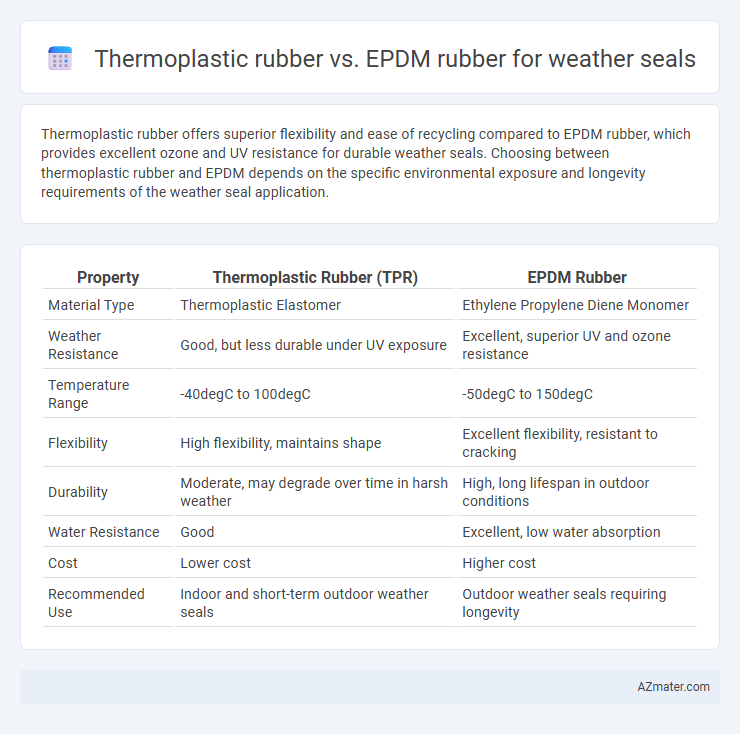 Thermoplastic rubber vs. EPDM rubber for weather seals

Thermoplastic rubber offers superior flexibility and ease of recycling compared to EPDM rubber, which provides excellent ozone and UV resistance for durable weather seals. Choosing between thermoplastic rubber and EPDM depends on the specific environmental exposure and longevity requirements of the weather seal application.

| Property | Thermoplastic Rubber (TPR) | EPDM Rubber |
|---|---|---|
| Material Type | Thermoplastic Elastomer | Ethylene Propylene Diene Monomer |
| Weather Resistance | Good, but less durable under UV exposure | Excellent, superior UV and ozone resistance |
| Temperature Range | -40degC to 100degC | -50degC to 150degC |
| Flexibility | High flexibility, maintains shape | Excellent flexibility, resistant to cracking |
| Durability | Moderate, may degrade over time in harsh weather | High, long lifespan in outdoor conditions |
| Water Resistance | Good | Excellent, low water absorption |
| Cost | Lower cost | Higher cost |
| Recommended Use | Indoor and short-term outdoor weather seals | Outdoor weather seals requiring longevity |

AZmater.com